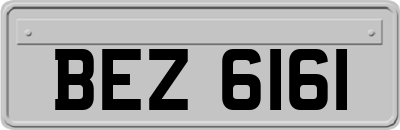 BEZ 6161